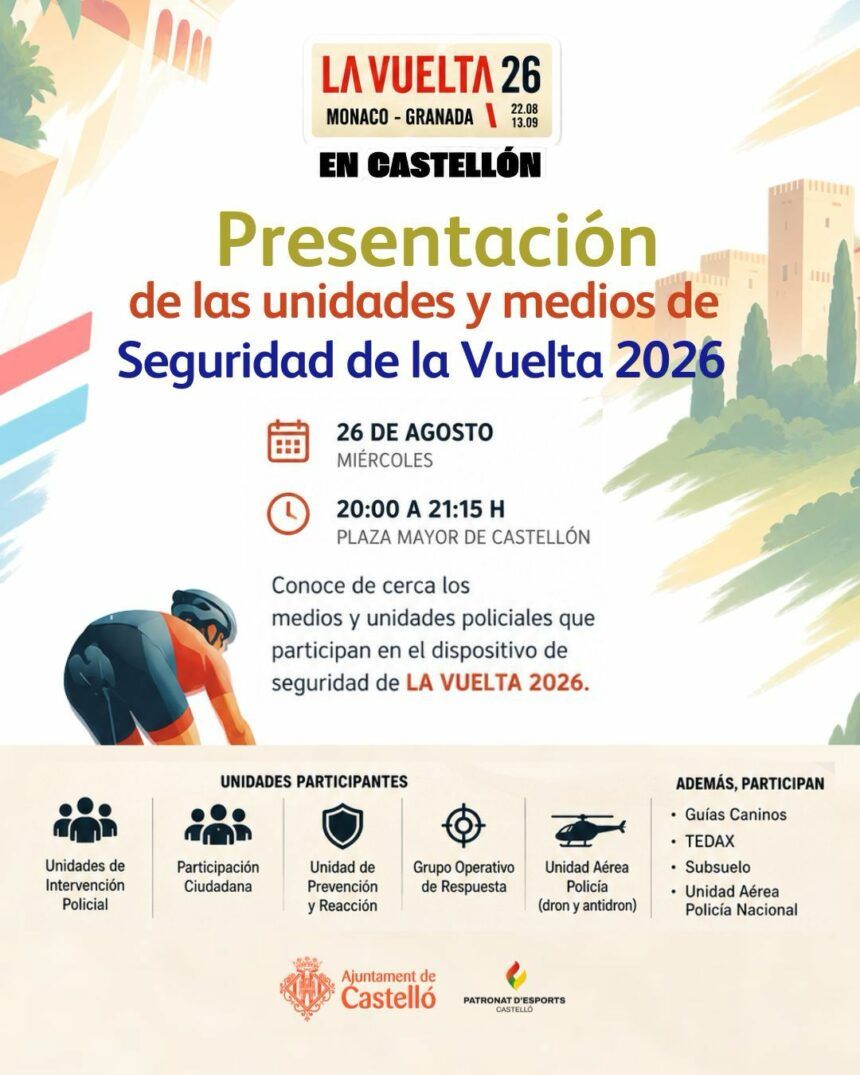 LA VUELTA 26
MONACO - GRANADA 22.08 13.09

EN CASTELLÓN

Presentación
de las unidades y medios de
Seguridad de la Vuelta 2026

26 DE AGOSTO
MIÉRCOLES

20:00 A 21:15 H
PLAZA MAYOR DE CASTELLÓN

Conoce de cerca los medios y unidades policiales que participan en el dispositivo de seguridad de LA VUELTA 2026.

UNIDADES PARTICIPANTES

Unidades de Intervención Policial

Participación Ciudadana

Unidad de Prevención y Reacción

Grupo Operativo de Respuesta

Unidad Aérea Policía (dron y antidron)

ADEMÁS, PARTICIPAN
• Guías Caninos
• TEDAX
• Subsuelo
• Unidad Aérea Policía Nacional

Ajuntament de Castelló

PATRONAT D'ESPORTS CASTELLÓ